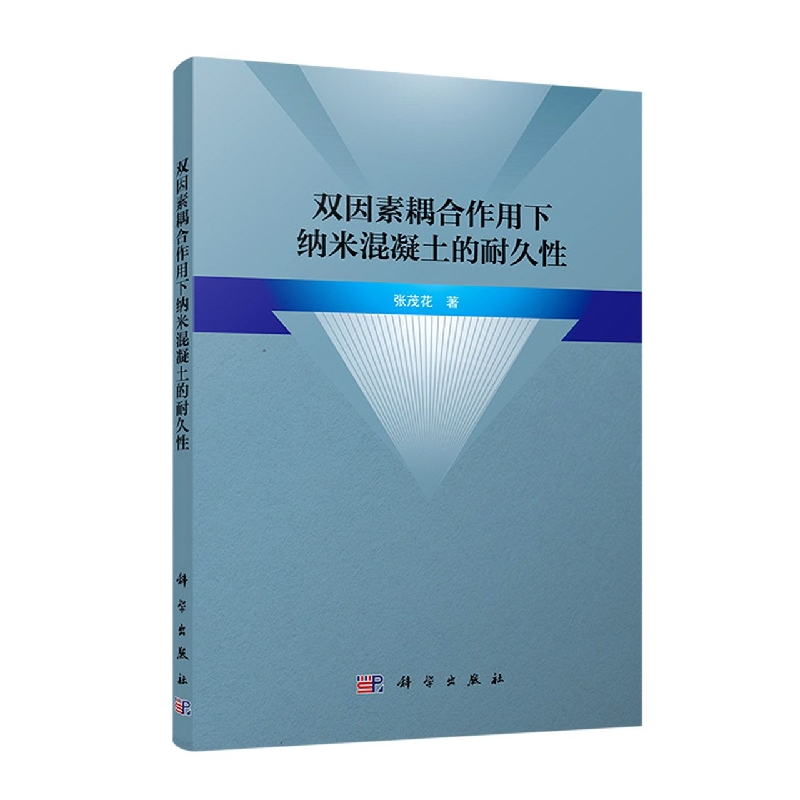 双因素耦合作用下纳米混凝土的耐久性

科学出版社

双因素耦合作用下
纳米混凝土的耐久性

张茂花 著

科学出版社